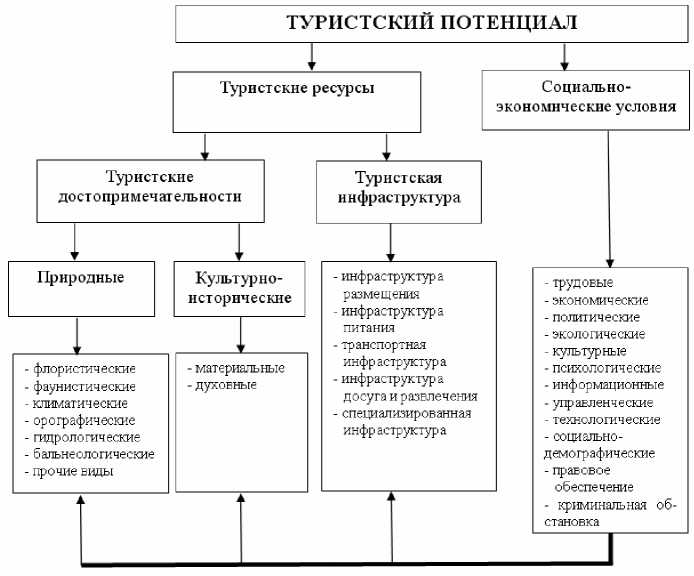 ТУРИСТСКИЙ ПОТЕНЦИАЛ

Туристские ресурсы

Социально-экономические условия

Туристские достопримечательности

Туристская инфраструктура

Природные

Культурно-исторические

- флористические
- фаунистические
- климатические
- орографические
- гидрологические
- бальнеологические
- прочие виды

- материальные
- духовные

- инфраструктура размещения
- инфраструктура питания
- транспортная инфраструктура
- инфраструктура досуга и развлечения
- специализированная инфраструктура

- трудовые
- экономические
- политические
- экологические
- культурные
- психологические
- информационные
- управленческие
- технологические
- социально-демографические
- правовое обеспечение
- криминальная обстановка